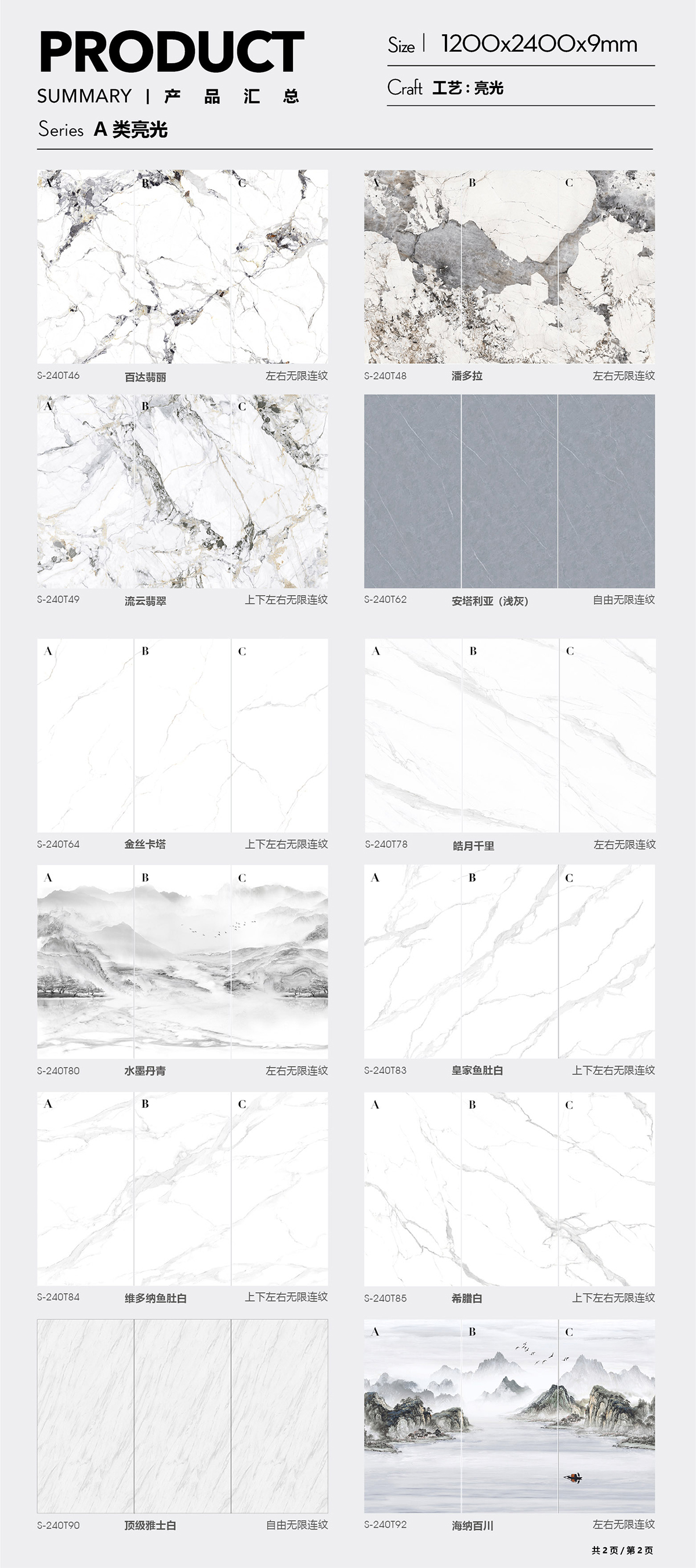 PRODUCT
SUMMARY | 产 品 汇 总
Series A 类亮光

Size | 1200x2400x9mm
Craft 工艺：亮光

A B C
S-240T46 百达翡丽 左右无限连纹

A B C
S-240T48 潘多拉 左右无限连纹

A B C
S-240T49 流云翡翠 上下左右无限连纹

S-240T62 安塔利亚（浅灰） 自由无限连纹

A B C
S-240T64 金丝卡塔 上下左右无限连纹

A B C
S-240T78 皓月千里 左右无限连纹

A B C
S-240T80 水墨丹青 左右无限连纹

A B C
S-240T83 皇家鱼肚白 上下左右无限连纹

A B C
S-240T84 维多纳鱼肚白 上下左右无限连纹

A B C
S-240T85 希腊白 上下左右无限连纹

S-240T90 顶级雅士白 自由无限连纹

A B C
S-240T92 海纳百川 左右无限连纹

共 2 页 / 第 2 页